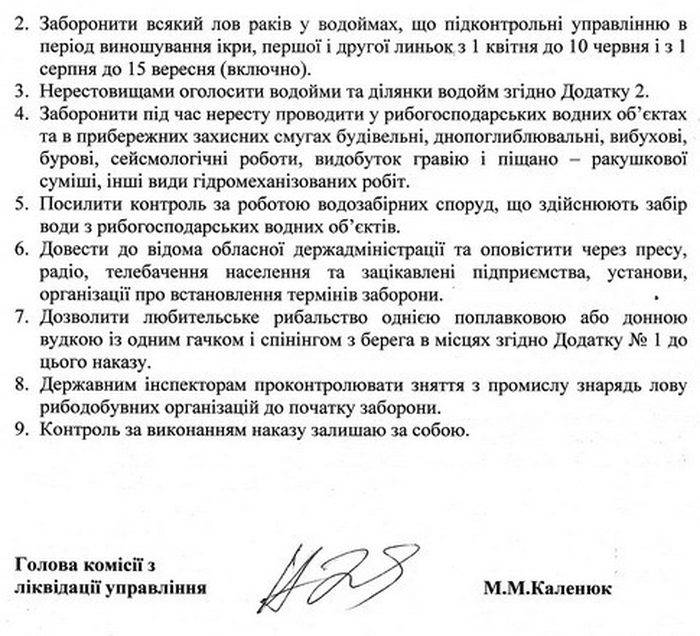 2. Заборонити всякий лов раків у водоймах, що підконтрольні управлінню в період виношування ікри, першої і другої линьок з 1 квітня до 10 червня і з 1 серпня до 15 вересня (включно).

3. Нерестовищами оголосити водойми та ділянки водойм згідно Додатку 2.

4. Заборонити під час нересту проводити у рибогосподарських водних об'єктах та в прибережних захисних смугах будівельні, днопоглиблювальні, вибухові, бурові, сейсмологічні роботи, видобуток гравію і піщано – ракушкової суміші, інші види гідромеханізованих робіт.

5. Посилити контроль за роботою водозабірних споруд, що здійснюють забір води з рибогосподарських водних об'єктів.

6. Довести до відома обласної держадміністрації та оповістити через пресу, радіо, телебачення населення та зацікавлені підприємства, установи, організації про встановлення термінів заборони.

7. Дозволити любительське рибальство однією поплавковою або донною вудкою із одним гачком і спінінгом з берега в місцях згідно Додатку № 1 до цього наказу.

8. Державним інспекторам проконтролювати зняття з промислу знарядь лову рибодобувних організацій до початку заборони.

9. Контроль за виконанням наказу залишаю за собою.

Голова комісії з
ліквідації управління

М.М.Каленюк